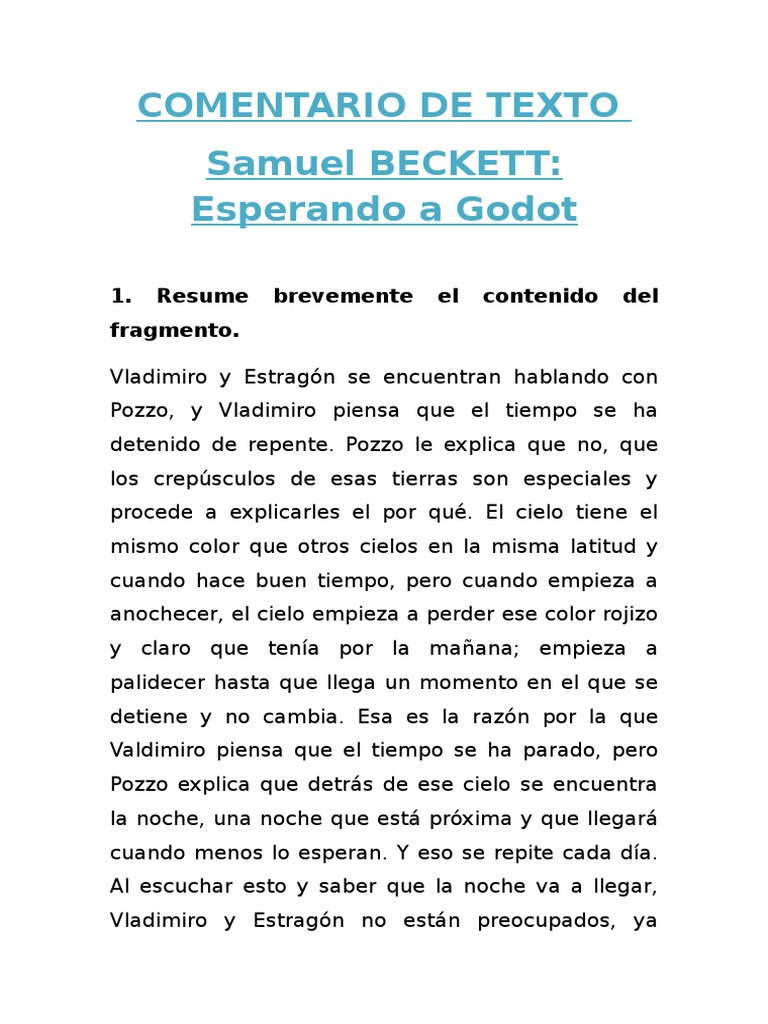 COMENTARIO DE TEXTO

Samuel BECKETT: Esperando a Godot

1. Resume brevemente el contenido del fragmento.

Vladimiro y Estragón se encuentran hablando con Pozzo, y Vladimiro piensa que el tiempo se ha detenido de repente. Pozzo le explica que no, que los crepúsculos de esas tierras son especiales y procede a explicarles el por qué. El cielo tiene el mismo color que otros cielos en la misma latitud y cuando hace buen tiempo, pero cuando empieza a anochecer, el cielo empieza a perder ese color rojizo y claro que tenía por la mañana; empieza a palidecer hasta que llega un momento en el que se detiene y no cambia. Esa es la razón por la que Valdimiro piensa que el tiempo se ha parado, pero Pozzo explica que detrás de ese cielo se encuentra la noche, una noche que está próxima y que llegará cuando menos lo esperan. Y eso se repite cada día. Al escuchar esto y saber que la noche va a llegar, Vladimiro y Estragón no están preocupados, ya